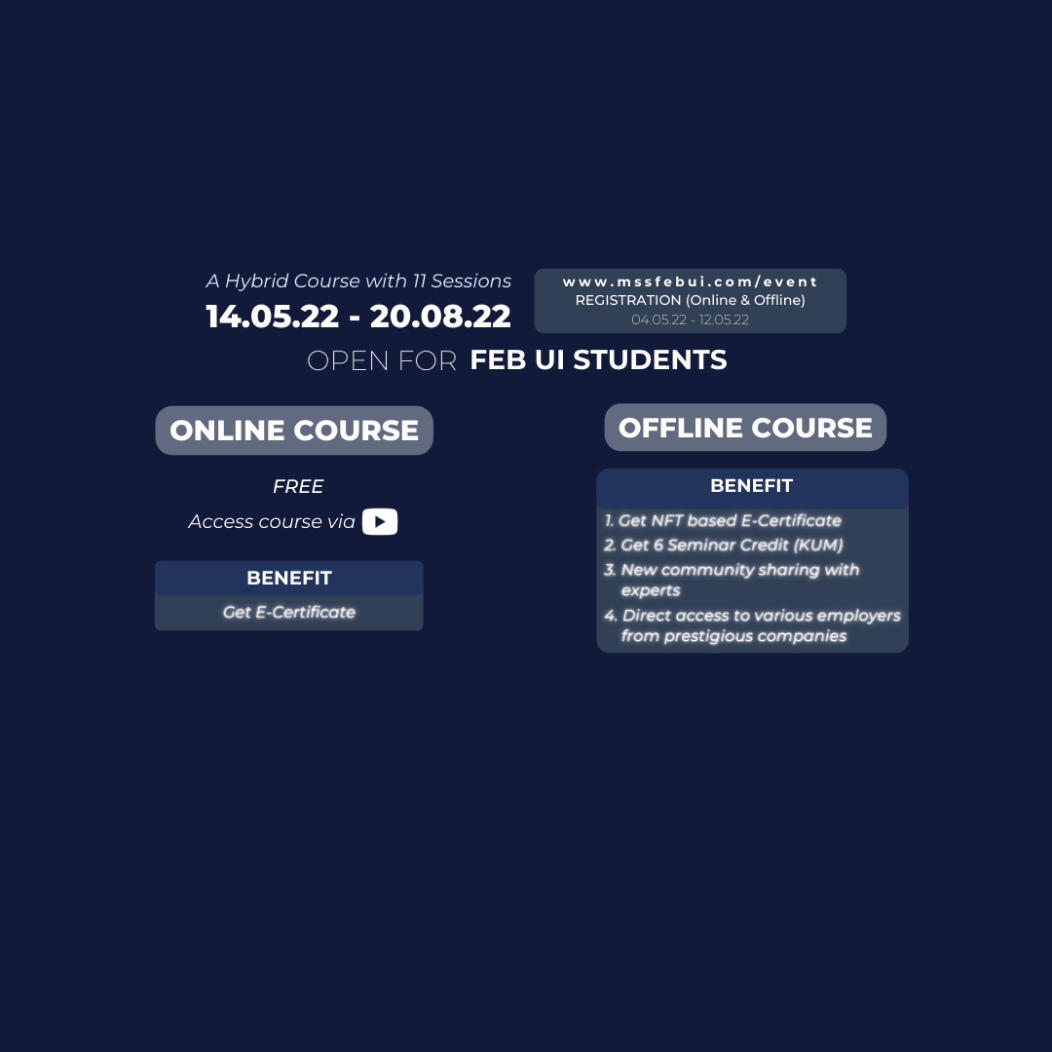 A Hybrid Course with 11 Sessions
14.05.22 - 20.08.22

www.mssfebui.com/event
REGISTRATION (Online & Offline)
04.05.22 - 12.05.22

OPEN FOR FEB UI STUDENTS

ONLINE COURSE

FREE
Access course via

BENEFIT
Get E-Certificate

OFFLINE COURSE

BENEFIT
1. Get NFT based E-Certificate
2. Get 6 Seminar Credit (KUM)
3. New community sharing with experts
4. Direct access to various employers from prestigious companies